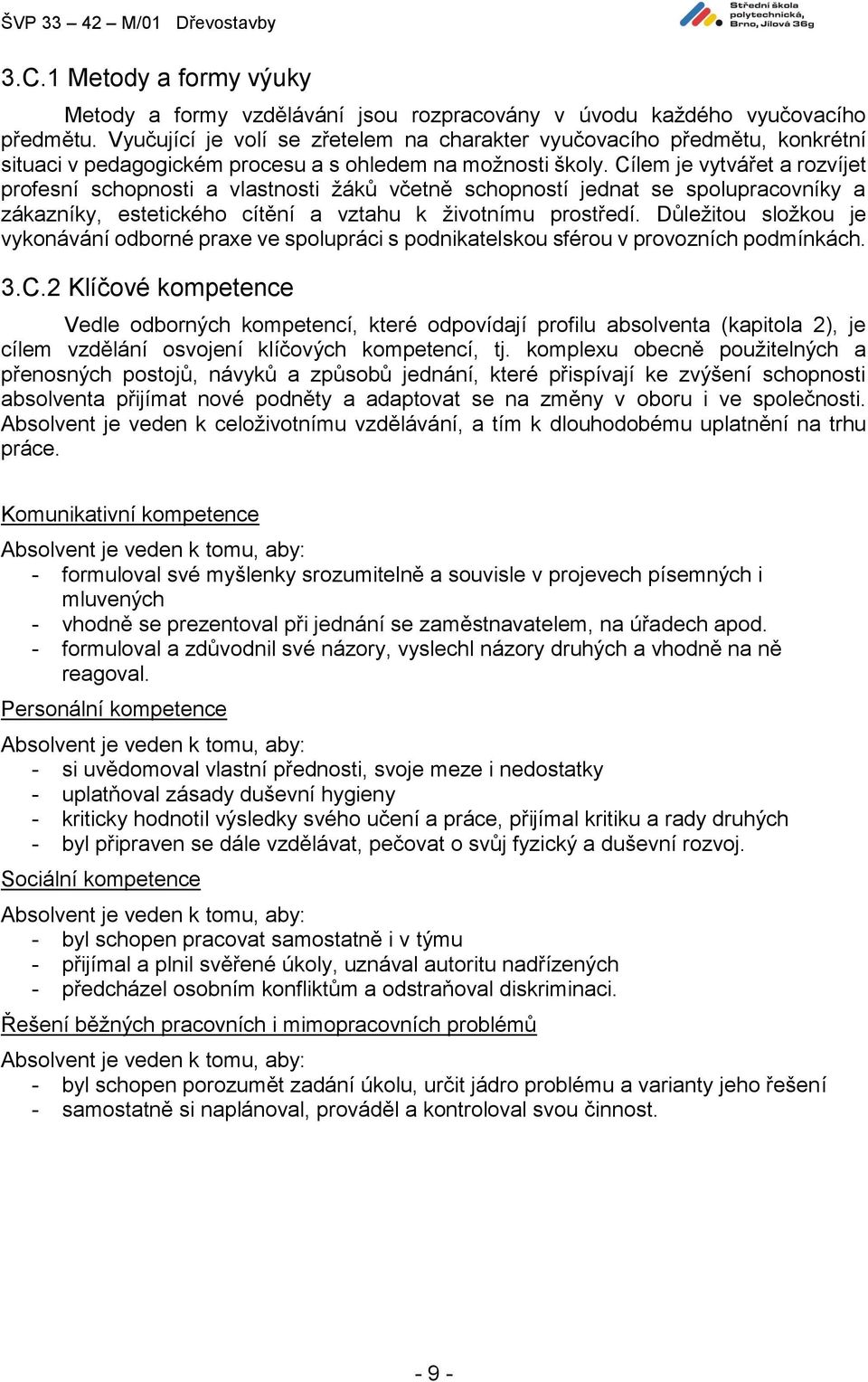 ŠVP 33 – 42 – M/01 Dřevostavby

Střední škola polytechnická, Brno, Jílová 36g

3.C.1 Metody a formy výuky

Metody a formy vzdělávání jsou rozpracovány v úvodu každého vyučovacího předmětu. Vyučující je volí se zřetelem na charakter vyučovacího předmětu, konkrétní situaci v pedagogickém procesu a s ohledem na možnosti školy. Cílem je vytvářet a rozvíjet profesní schopnosti a vlastnosti žáků včetně schopností jednat se spolupracovníky a zákazníky, estetického cítění a vztahu k životnímu prostředí. Důležitou složkou je vykonávání odborné praxe ve spolupráci s podnikatelskou sférou v provozních podmínkách.

3.C.2 Klíčové kompetence

Vedle odborných kompetencí, které odpovídají profilu absolventa (kapitola 2), je cílem vzdělání osvojení klíčových kompetencí, tj. komplexu obecně použitelných a přenosných postojů, návyků a způsobů jednání, které přispívají ke zvýšení schopnosti absolventa přijímat nové podněty a adaptovat se na změny v oboru i ve společnosti. Absolvent je veden k celoživotnímu vzdělávání, a tím k dlouhodobému uplatnění na trhu práce.

Komunikativní kompetence

Absolvent je veden k tomu, aby:
- formuloval své myšlenky srozumitelně a souvisle v projevech písemných i mluvených
- vhodně se prezentoval při jednání se zaměstnavatelem, na úřadech apod.
- formuloval a zdůvodnil své názory, vyslechl názory druhých a vhodně na ně reagoval.

Personální kompetence

Absolvent je veden k tomu, aby:
- si uvědomoval vlastní přednosti, svoje meze i nedostatky
- uplatňoval zásady duševní hygieny
- kriticky hodnotil výsledky svého učení a práce, přijímal kritiku a rady druhých
- byl připraven se dále vzdělávat, pečovat o svůj fyzický a duševní rozvoj.

Sociální kompetence

Absolvent je veden k tomu, aby:
- byl schopen pracovat samostatně i v týmu
- přijímal a plnil svěřené úkoly, uznával autoritu nadřízených
- předcházel osobním konfliktům a odstraňoval diskriminaci.

Řešení běžných pracovních i mimopracovních problémů

Absolvent je veden k tomu, aby:
- byl schopen porozumět zadání úkolu, určit jádro problému a varianty jeho řešení
- samostatně si naplánoval, prováděl a kontroloval svou činnost.

- 9 -